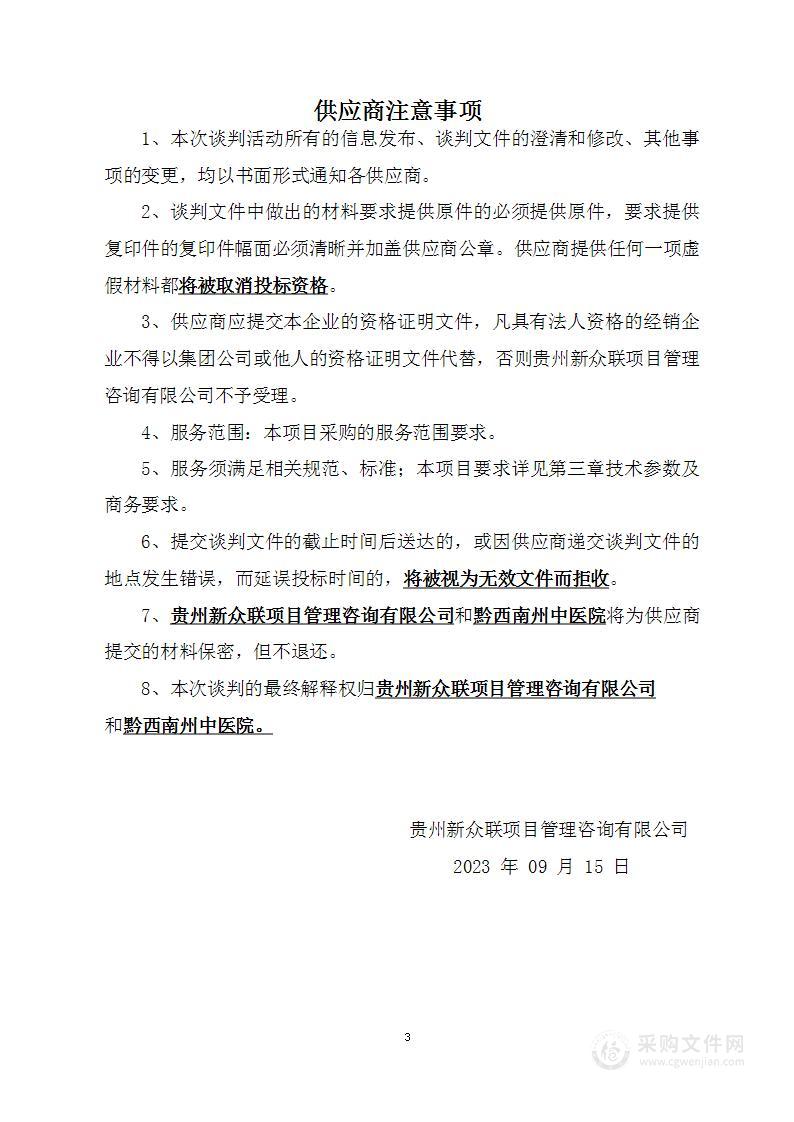 供应商注意事项

1、本次谈判活动所有的信息发布、谈判文件的澄清和修改、其他事项的变更，均以书面形式通知各供应商。

2、谈判文件中做出的材料要求提供原件的必须提供原件，要求提供复印件的复印件幅面必须清晰并加盖供应商公章。供应商提供任何一项虚假材料都将被取消投标资格。

3、供应商应提交本企业的资格证明文件，凡具有法人资格的经销企业不得以集团公司或他人的资格证明文件代替，否则贵州新众联项目管理咨询有限公司不予受理。

4、服务范围：本项目采购的服务范围要求。

5、服务须满足相关规范、标准；本项目要求详见第三章技术参数及商务要求。

6、提交谈判文件的截止时间后送达的，或因供应商递交谈判文件的地点发生错误，而延误投标时间的，将被视为无效文件而拒收。

7、贵州新众联项目管理咨询有限公司和黔西南州中医院将为供应商提交的材料保密，但不退还。

8、本次谈判的最终解释权归贵州新众联项目管理咨询有限公司和黔西南州中医院。

贵州新众联项目管理咨询有限公司
2023 年 09 月 15 日

3

采购文件网
www.cgwenjian.com